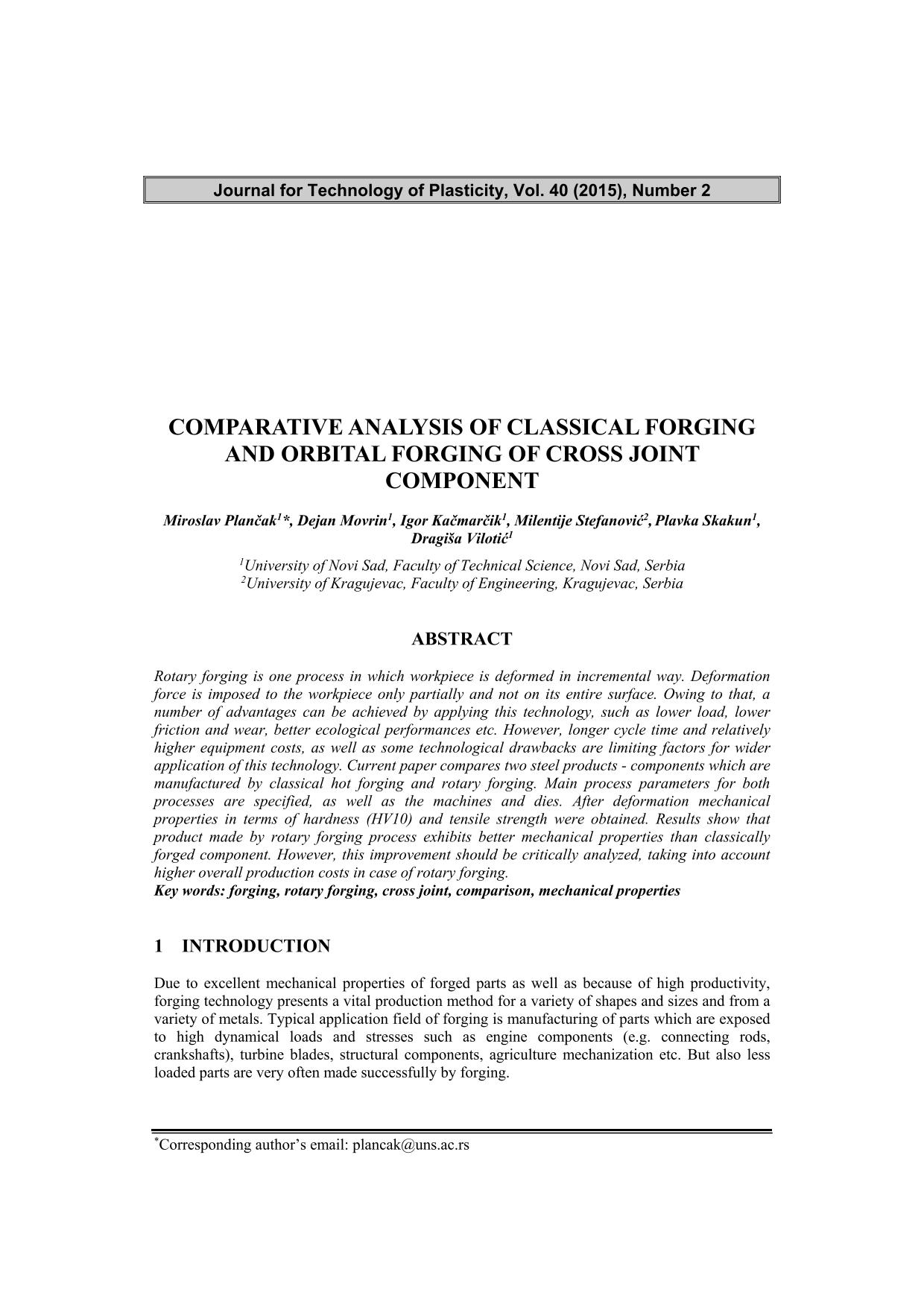 Journal for Technology of Plasticity, Vol. 40 (2015), Number 2

COMPARATIVE ANALYSIS OF CLASSICAL FORGING AND ORBITAL FORGING OF CROSS JOINT COMPONENT

Miroslav Plančak$^{1}$*, Dejan Movrin$^{1}$, Igor Kačmarčik$^{1}$, Milentije Stefanović$^{2}$, Plavka Skakun$^{1}$, Dragiša Vilotić$^{1}$

$^{1}$University of Novi Sad, Faculty of Technical Science, Novi Sad, Serbia
$^{2}$University of Kragujevac, Faculty of Engineering, Kragujevac, Serbia

ABSTRACT

Rotary forging is one process in which workpiece is deformed in incremental way. Deformation force is imposed to the workpiece only partially and not on its entire surface. Owing to that, a number of advantages can be achieved by applying this technology, such as lower load, lower friction and wear, better ecological performances etc. However, longer cycle time and relatively higher equipment costs, as well as some technological drawbacks are limiting factors for wider application of this technology. Current paper compares two steel products - components which are manufactured by classical hot forging and rotary forging. Main process parameters for both processes are specified, as well as the machines and dies. After deformation mechanical properties in terms of hardness (HV10) and tensile strength were obtained. Results show that product made by rotary forging process exhibits better mechanical properties than classically forged component. However, this improvement should be critically analyzed, taking into account higher overall production costs in case of rotary forging.
Key words: forging, rotary forging, cross joint, comparison, mechanical properties

1 INTRODUCTION

Due to excellent mechanical properties of forged parts as well as because of high productivity, forging technology presents a vital production method for a variety of shapes and sizes and from a variety of metals. Typical application field of forging is manufacturing of parts which are exposed to high dynamical loads and stresses such as engine components (e.g. connecting rods, crankshafts), turbine blades, structural components, agriculture mechanization etc. But also less loaded parts are very often made successfully by forging.

*Corresponding author's email: plancak@uns.ac.rs